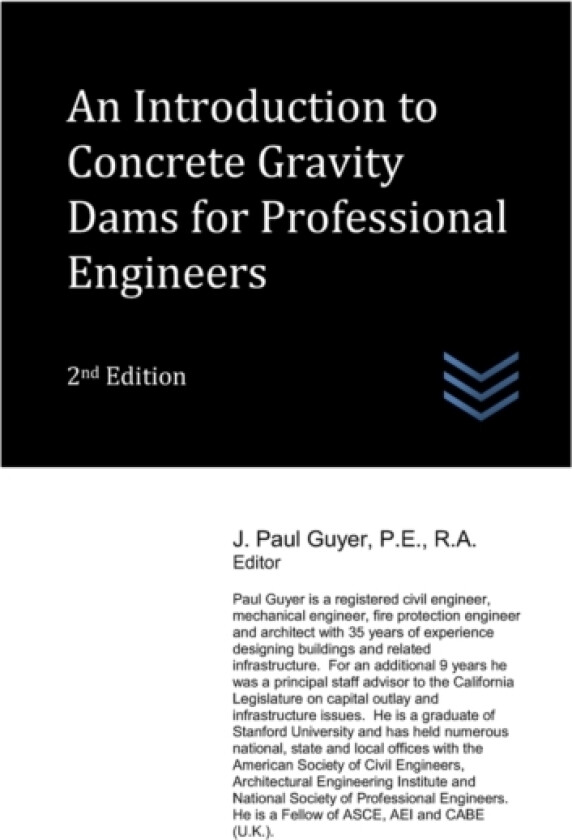 An Introduction to Concrete Gravity Dams for Professional Engineers

2nd Edition

J. Paul Guyer, P.E., R.A.
Editor

Paul Guyer is a registered civil engineer, mechanical engineer, fire protection engineer and architect with 35 years of experience designing buildings and related infrastructure. For an additional 9 years he was a principal staff advisor to the California Legislature on capital outlay and infrastructure issues. He is a graduate of Stanford University and has held numerous national, state and local offices with the American Society of Civil Engineers, Architectural Engineering Institute and National Society of Professional Engineers. He is a Fellow of ASCE, AEI and CABE (U.K.).